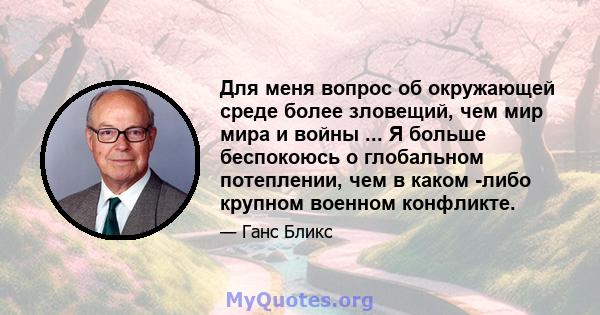 Для меня вопрос об окружающей среде более зловещий, чем мир мира и войны ... Я больше беспокоюсь о глобальном потеплении, чем в каком -либо крупном военном конфликте.

— Ганс Бликс

MyQuotes.org